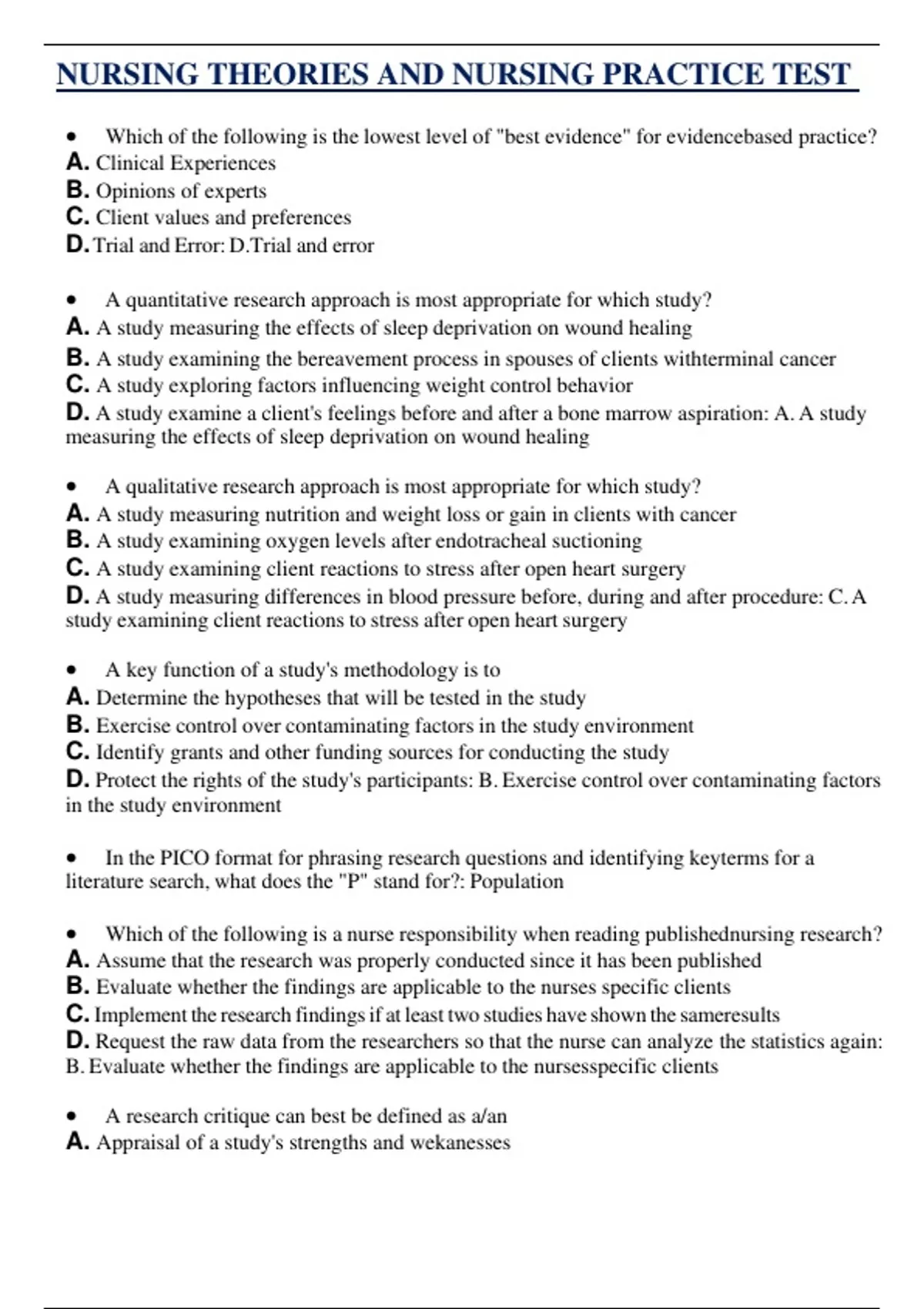 NURSING THEORIES AND NURSING PRACTICE TEST

• Which of the following is the lowest level of "best evidence" for evidencebased practice?
A. Clinical Experiences
B. Opinions of experts
C. Client values and preferences
D. Trial and Error: D.Trial and error

• A quantitative research approach is most appropriate for which study?
A. A study measuring the effects of sleep deprivation on wound healing
B. A study examining the bereavement process in spouses of clients withterminal cancer
C. A study exploring factors influencing weight control behavior
D. A study examine a client's feelings before and after a bone marrow aspiration: A. A study measuring the effects of sleep deprivation on wound healing

• A qualitative research approach is most appropriate for which study?
A. A study measuring nutrition and weight loss or gain in clients with cancer
B. A study examining oxygen levels after endotracheal suctioning
C. A study examining client reactions to stress after open heart surgery
D. A study measuring differences in blood pressure before, during and after procedure: C. A study examining client reactions to stress after open heart surgery

• A key function of a study's methodology is to
A. Determine the hypotheses that will be tested in the study
B. Exercise control over contaminating factors in the study environment
C. Identify grants and other funding sources for conducting the study
D. Protect the rights of the study's participants: B. Exercise control over contaminating factors in the study environment

• In the PICO format for phrasing research questions and identifying keyterms for a literature search, what does the "P" stand for?: Population

• Which of the following is a nurse responsibility when reading publishednursing research?
A. Assume that the research was properly conducted since it has been published
B. Evaluate whether the findings are applicable to the nurses specific clients
C. Implement the research findings if at least two studies have shown the sameresults
D. Request the raw data from the researchers so that the nurse can analyze the statistics again: B. Evaluate whether the findings are applicable to the nursesspecific clients

• A research critique can best be defined as a/an
A. Appraisal of a study's strengths and wekanesses